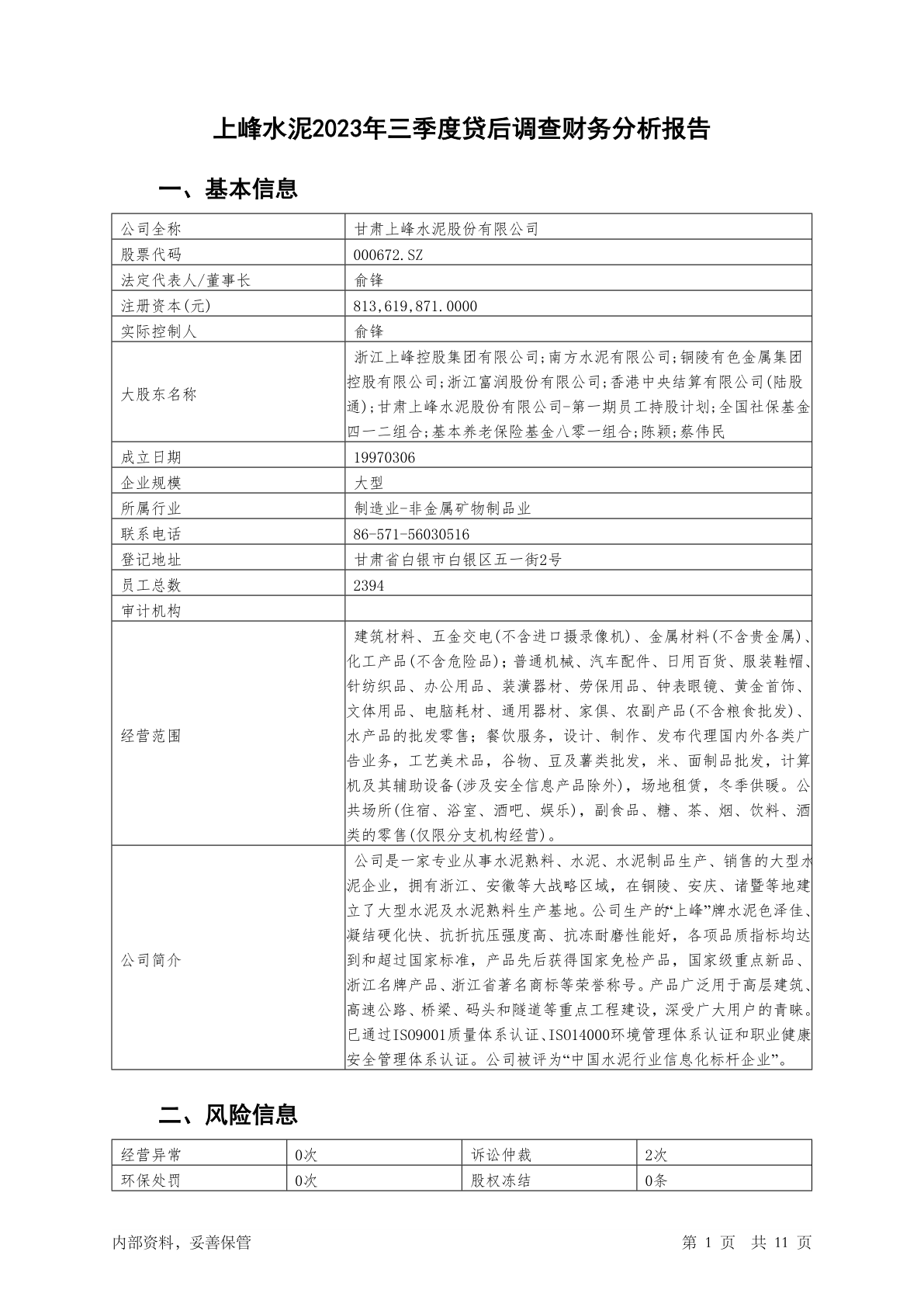 上峰水泥2023年三季度贷后调查财务分析报告

一、基本信息

| 公司全称 | 甘肃上峰水泥股份有限公司 |
|---|---|
| 股票代码 | 000672.SZ |
| 法定代表人/董事长 | 俞锋 |
| 注册资本(元) | 813,619,871.0000 |
| 实际控制人 | 俞锋 |
| 大股东名称 | 浙江上峰控股集团有限公司;南方水泥有限公司;铜陵有色金属集团控股有限公司;浙江富润股份有限公司;香港中央结算有限公司(陆股通);甘肃上峰水泥股份有限公司-第一期员工持股计划;全国社保基金四一二组合;基本养老保险基金八零一组合;陈颖;蔡伟民 |
| 成立日期 | 19970306 |
| 企业规模 | 大型 |
| 所属行业 | 制造业-非金属矿物制品业 |
| 联系电话 | 86-571-56030516 |
| 登记地址 | 甘肃省白银市白银区五一街2号 |
| 员工总数 | 2394 |
| 审计机构 | |
| 经营范围 | 建筑材料、五金交电(不含进口摄录像机)、金属材料(不含贵金属)、化工产品(不含危险品);普通机械、汽车配件、日用百货、服装鞋帽、针纺织品、办公用品、装潢器材、劳保用品、钟表眼镜、黄金首饰、文体用品、电脑耗材、通用器材、家俱、农副产品(不含粮食批发)、水产品的批发零售;餐饮服务，设计、制作、发布代理国内外各类广告业务，工艺美术品，谷物、豆及薯类批发，米、面制品批发，计算机及其辅助设备(涉及安全信息产品除外)，场地租赁，冬季供暖。公共场所(住宿、浴室、酒吧、娱乐)，副食品、糖、茶、烟、饮料、酒类的零售(仅限分支机构经营)。 |
| 公司简介 | 公司是一家专业从事水泥熟料、水泥、水泥制品生产、销售的大型水泥企业，拥有浙江、安徽等大战略区域，在铜陵、安庆、诸暨等地建立了大型水泥及水泥熟料生产基地。公司生产的“上峰”牌水泥色泽佳、凝结硬化快、抗折抗压强度高、抗冻耐磨性能好，各项品质指标均达到和超过国家标准，产品先后获得国家免检产品，国家级重点新品、浙江名牌产品、浙江省著名商标等荣誉称号。产品广泛用于高层建筑、高速公路、桥梁、码头和隧道等重点工程建设，深受广大用户的青睐。已通过ISO9001质量体系认证、ISO14000环境管理体系认证和职业健康安全管理体系认证。公司被评为“中国水泥行业信息化标杆企业”。 |

二、风险信息

| 经营异常 | 0次 | 诉讼仲裁 | 2次 |
|---|---|---|---|
| 环保处罚 | 0次 | 股权冻结 | 0条 |

内部资料，妥善保管 第 1 页 共 11 页